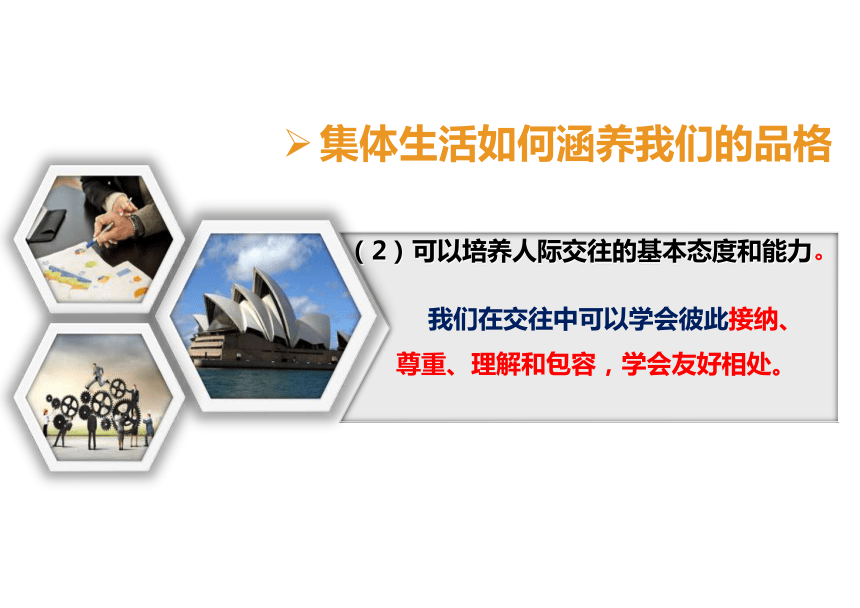 ➢ 集体生活如何涵养我们的品格

（2）可以培养人际交往的基本态度和能力。

我们在交往中可以学会彼此接纳、尊重、理解和包容，学会友好相处。